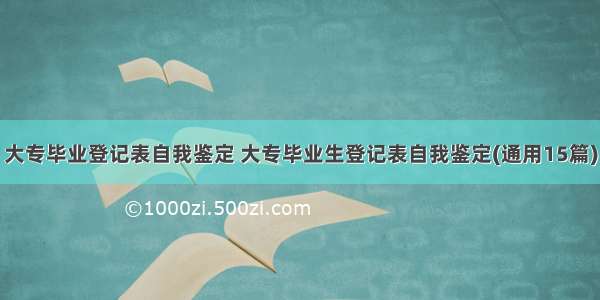 大专毕业登记表自我鉴定 大专毕业生登记表自我鉴定(通用15篇)

©1000zi.500zi.com